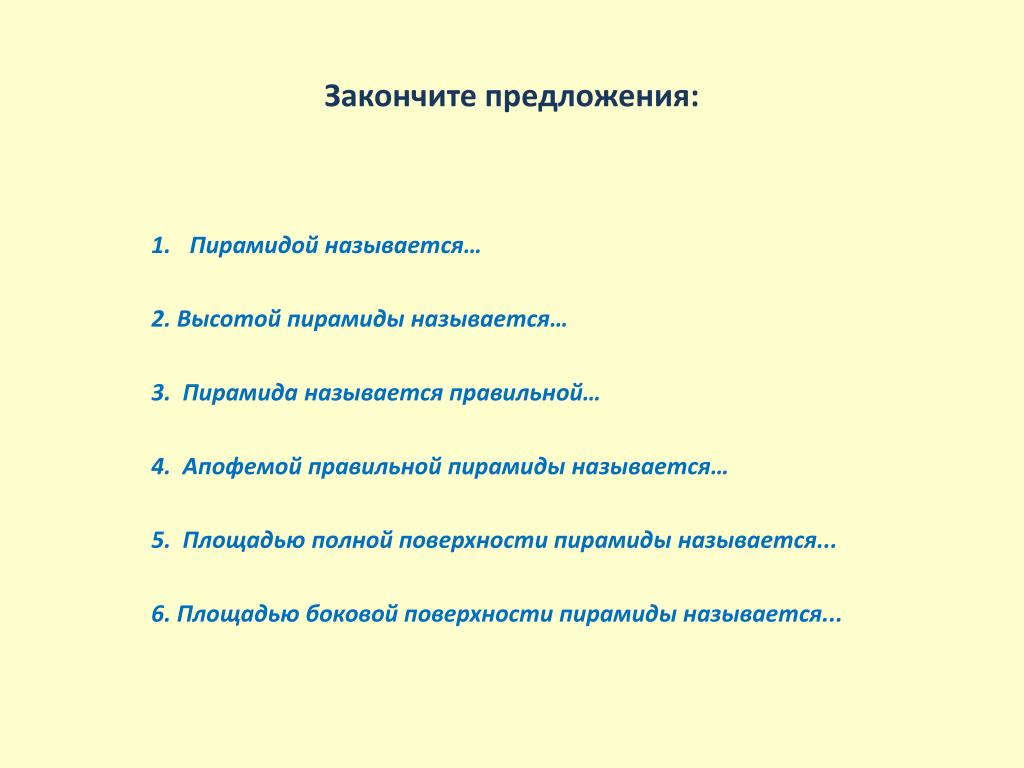 Закончите предложения:

1. Пирамидой называется…

2. Высотой пирамиды называется…

3. Пирамида называется правильной…

4. Апофемой правильной пирамиды называется…

5. Площадью полной поверхности пирамиды называется...

6. Площадью боковой поверхности пирамиды называется...